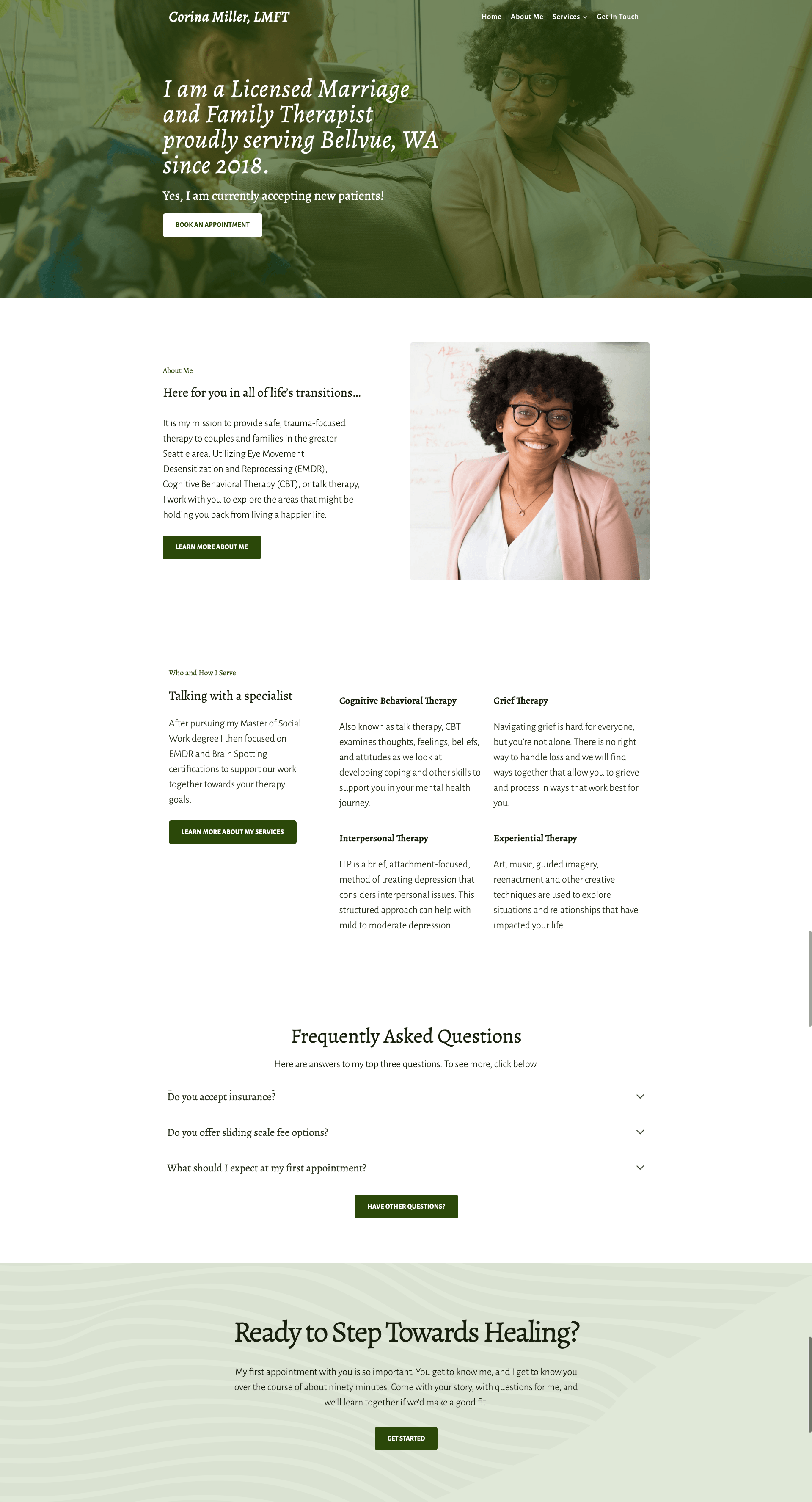 Corina Miller, LMFT

Home About Me Services Get In Touch

I am a Licensed Marriage and Family Therapist proudly serving Bellvue, WA since 2018.

Yes, I am currently accepting new patients!

BOOK AN APPOINTMENT

About Me

Here for you in all of life's transitions...

It is my mission to provide safe, trauma-focused therapy to couples and families in the greater Seattle area. Utilizing Eye Movement Desensitization and Reprocessing (EMDR), Cognitive Behavioral Therapy (CBT), or talk therapy, I work with you to explore the areas that might be holding you back from living a happier life.

LEARN MORE ABOUT ME

Who and How I Serve

Talking with a specialist

After pursuing my Master of Social Work degree I then focused on EMDR and Brain Spotting certifications to support our work together towards your therapy goals.

LEARN MORE ABOUT MY SERVICES

Cognitive Behavioral Therapy

Also known as talk therapy, CBT examines thoughts, feelings, beliefs, and attitudes as we look at developing coping and other skills to support you in your mental health journey.

Grief Therapy

Navigating grief is hard for everyone, but you're not alone. There is no right way to handle loss and we will find ways together that allow you to grieve and process in ways that work best for you.

Interpersonal Therapy

ITP is a brief, attachment-focused, method of treating depression that considers interpersonal issues. This structured approach can help with mild to moderate depression.

Experiential Therapy

Art, music, guided imagery, reenactment and other creative techniques are used to explore situations and relationships that have impacted your life.

Frequently Asked Questions

Here are answers to my top three questions. To see more, click below.

Do you accept insurance?

Do you offer sliding scale fee options?

What should I expect at my first appointment?

HAVE OTHER QUESTIONS?

Ready to Step Towards Healing?

My first appointment with you is so important. You get to know me, and I get to know you over the course of about ninety minutes. Come with your story, with questions for me, and we'll learn together if we'd make a good fit.

GET STARTED